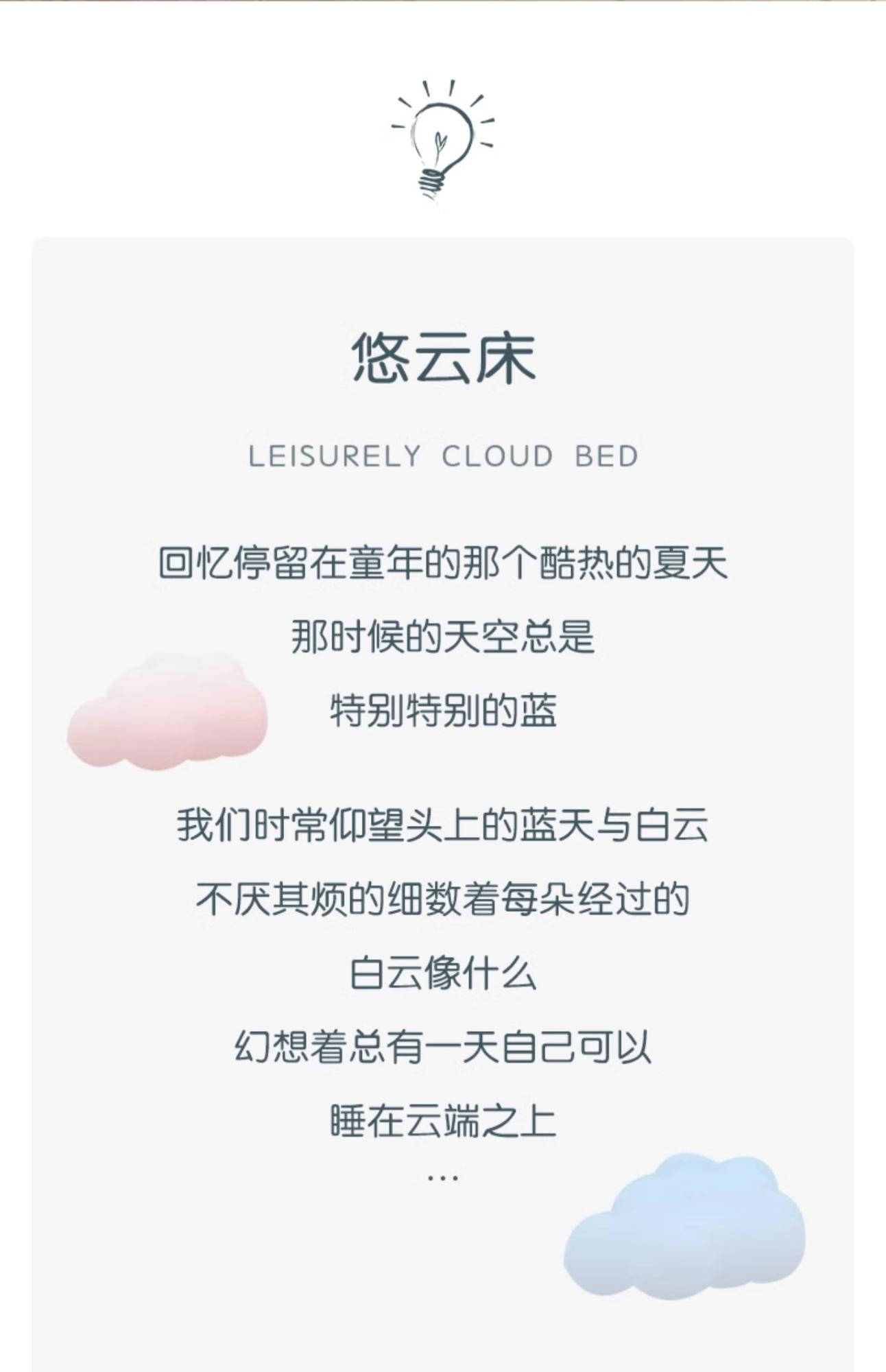 悠云床

LEISURELY CLOUD BED

回忆停留在童年的那个酷热的夏天
那时候的天空总是
特别特别的蓝

我们时常仰望头上的蓝天与白云
不厌其烦的细数着每朵经过的
白云像什么
幻想着总有一天自己可以
睡在云端之上
...